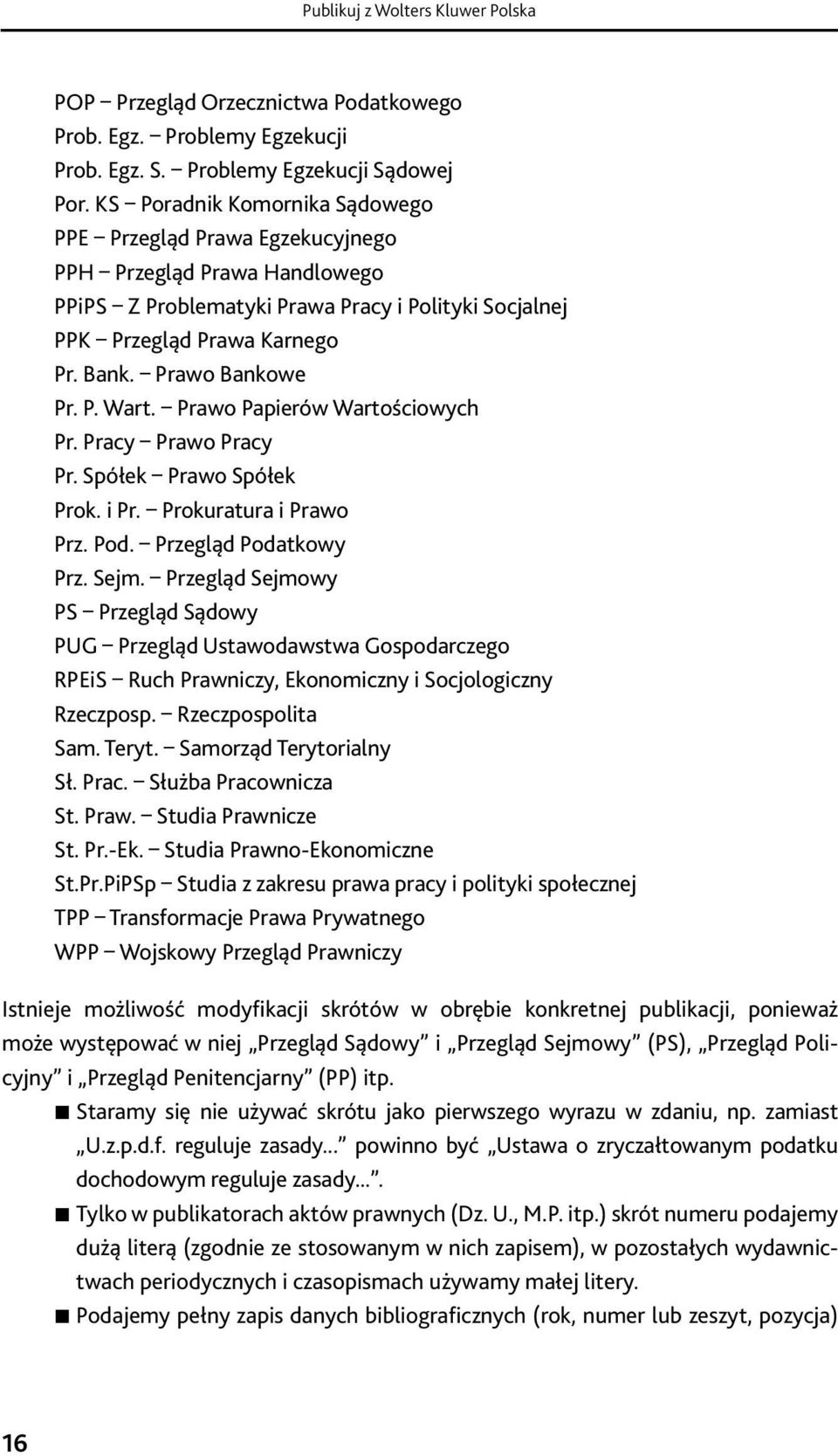 Publikuj z Wolters Kluwer Polska

POP – Przegląd Orzecznictwa Podatkowego
Prob. Egz. – Problemy Egzekucji
Prob. Egz. S. – Problemy Egzekucji Sądowej
Por. KS – Poradnik Komornika Sądowego
PPE – Przegląd Prawa Egzekucyjnego
PPH – Przegląd Prawa Handlowego
PPiPS – Z Problematyki Prawa Pracy i Polityki Socjalnej
PPK – Przegląd Prawa Karnego
Pr. Bank. – Prawo Bankowe
Pr. P. Wart. – Prawo Papierów Wartościowych
Pr. Pracy – Prawo Pracy
Pr. Spółek – Prawo Spółek
Prok. i Pr. – Prokuratura i Prawo
Prz. Pod. – Przegląd Podatkowy
Prz. Sejm. – Przegląd Sejmowy
PS – Przegląd Sądowy
PUG – Przegląd Ustawodawstwa Gospodarczego
RPEiS – Ruch Prawniczy, Ekonomiczny i Socjologiczny
Rzeczposp. – Rzeczpospolita
Sam. Teryt. – Samorząd Terytorialny
Sł. Prac. – Służba Pracownicza
St. Praw. – Studia Prawnicze
St. Pr.-Ek. – Studia Prawno-Ekonomiczne
St.Pr.PiPSp – Studia z zakresu prawa pracy i polityki społecznej
TPP – Transformacje Prawa Prywatnego
WPP – Wojskowy Przegląd Prawniczy

Istnieje możliwość modyfikacji skrótów w obrębie konkretnej publikacji, ponieważ może występować w niej „Przegląd Sądowy” i „Przegląd Sejmowy” (PS), „Przegląd Policyjny” i „Przegląd Penitencjarny” (PP) itp.

■ Staramy się nie używać skrótu jako pierwszego wyrazu w zdaniu, np. zamiast „U.z.p.d.f. reguluje zasady...” powinno być „Ustawa o zryczałtowanym podatku dochodowym reguluje zasady...”.

■ Tylko w publikatorach aktów prawnych (Dz. U., M.P. itp.) skrót numeru podajemy dużą literą (zgodnie ze stosowanym w nich zapisem), w pozostałych wydawnictwach periodycznych i czasopismach używamy małej litery.

■ Podajemy pełny zapis danych bibliograficznych (rok, numer lub zeszyt, pozycja)

16